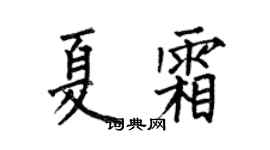 夏霜
词典网